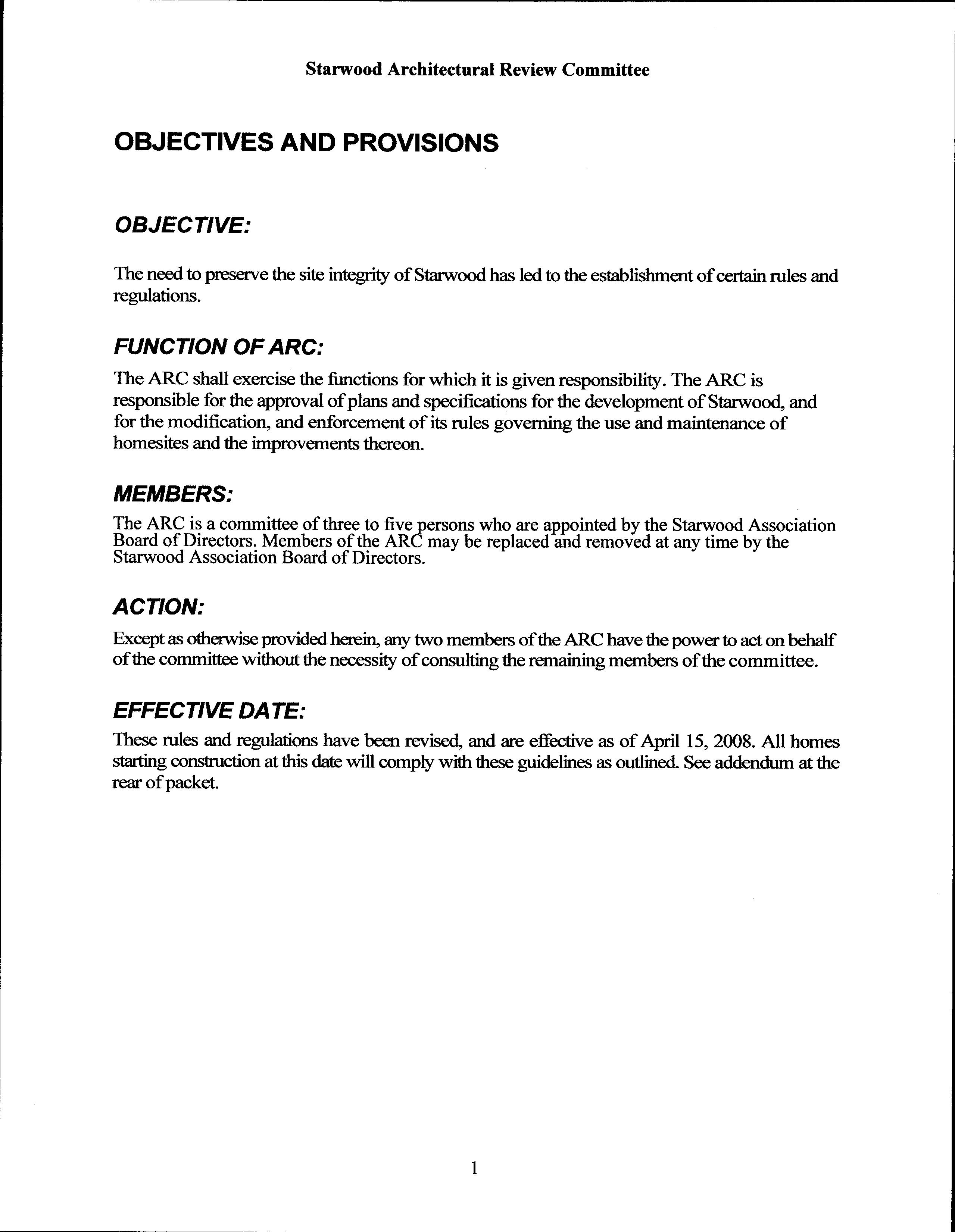 Starwood Architectural Review Committee

OBJECTIVES AND PROVISIONS

OBJECTIVE:

The need to preserve the site integrity of Starwood has led to the establishment of certain rules and regulations.

FUNCTION OF ARC:

The ARC shall exercise the functions for which it is given responsibility. The ARC is responsible for the approval of plans and specifications for the development of Starwood, and for the modification, and enforcement of its rules governing the use and maintenance of homesites and the improvements thereon.

MEMBERS:

The ARC is a committee of three to five persons who are appointed by the Starwood Association Board of Directors. Members of the ARC may be replaced and removed at any time by the Starwood Association Board of Directors.

ACTION:

Except as otherwise provided herein, any two members of the ARC have the power to act on behalf of the committee without the necessity of consulting the remaining members of the committee.

EFFECTIVE DATE:

These rules and regulations have been revised, and are effective as of April 15, 2008. All homes starting construction at this date will comply with these guidelines as outlined. See addendum at the rear of packet.

1